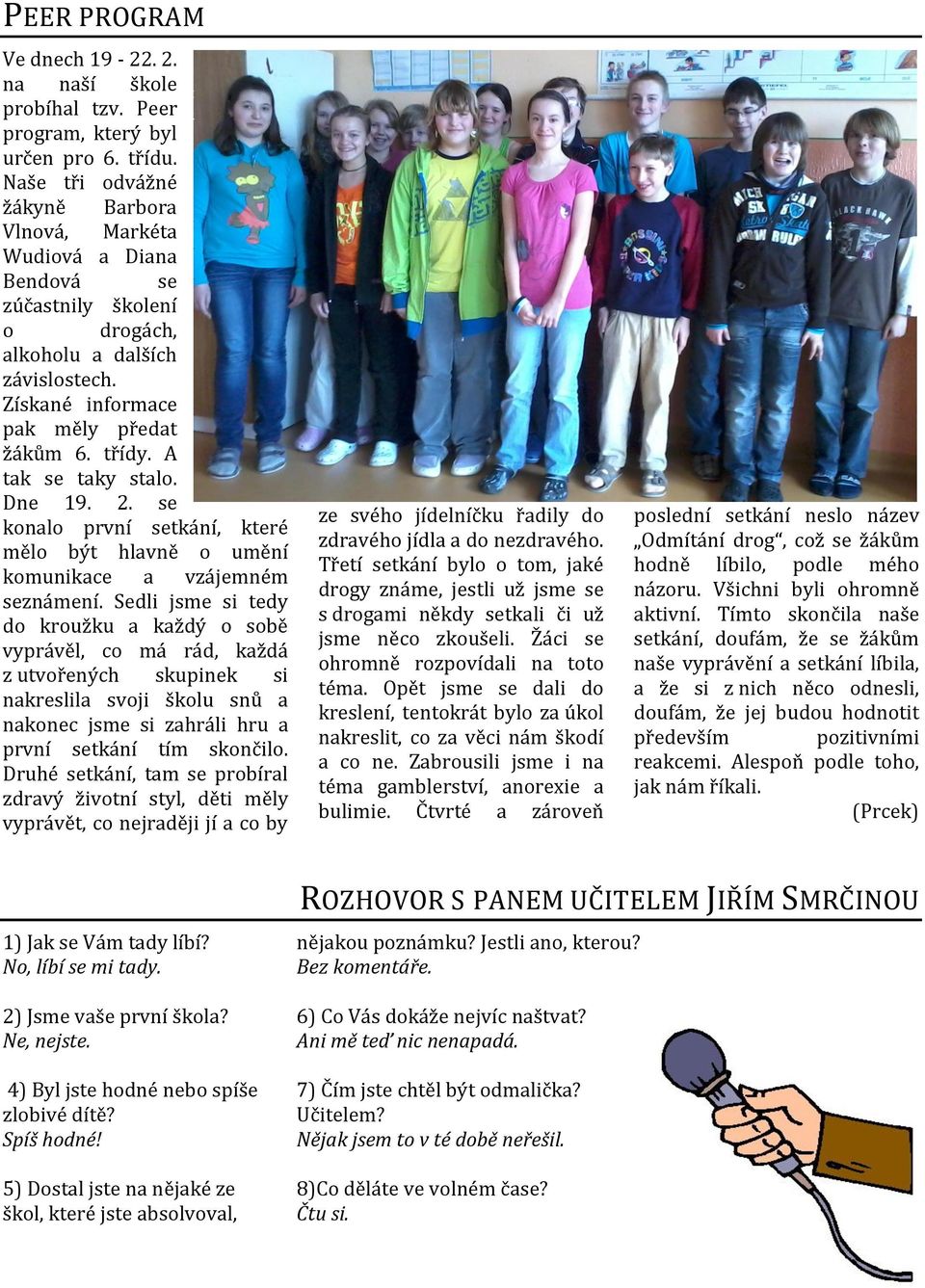 PEER PROGRAM

Ve dnech 19 - 22. 2. na naší škole probíhal tzv. Peer program, který byl určen pro 6. třídu. Naše tři odvážné žákyně Barbora Vlnová, Markéta Wudiová a Diana Bendová se zúčastnily školení o drogách, alkoholu a dalších závislostech. Získané informace pak měly předat žákům 6. třídy. A tak se taky stalo. Dne 19. 2. se konalo první setkání, které mělo být hlavně o umění komunikace a vzájemném seznámení. Sedli jsme si tedy do kroužku a každý o sobě vyprávěl, co má rád, každá z utvořených skupinek si nakreslila svoji školu snů a nakonec jsme si zahráli hru a první setkání tím skončilo. Druhé setkání, tam se probíral zdravý životní styl, děti měly vyprávět, co nejraději jí a co by ze svého jídelníčku řadily do zdravého jídla a do nezdravého. Třetí setkání bylo o tom, jaké drogy známe, jestli už jsme se s drogami někdy setkali či už jsme něco zkoušeli. Žáci se ohromně rozpovídali na toto téma. Opět jsme se dali do kreslení, tentokrát bylo za úkol nakreslit, co za věci nám škodí a co ne. Zabrousili jsme i na téma gamblerství, anorexie a bulimie. Čtvrté a zároveň poslední setkání neslo název „Odmítání drog“, což se žákům hodně líbilo, podle mého názoru. Všichni byli ohromně aktivní. Tímto skončila naše setkání, doufám, že se žákům naše vyprávění a setkání líbila, a že si z nich něco odnesli, doufám, že jej budou hodnotit především pozitivními reakcemi. Alespoň podle toho, jak nám říkali.

(Prcek)

ROZHOVOR S PANEM UČITELEM JIŘÍM SMRČINOU

1) Jak se Vám tady líbí?
No, líbí se mi tady.

2) Jsme vaše první škola?
Ne, nejste.

4) Byl jste hodné nebo spíše zlobivé dítě?
Spíš hodné!

5) Dostal jste na nějaké ze škol, které jste absolvoval, nějakou poznámku? Jestli ano, kterou?
Bez komentáře.

6) Co Vás dokáže nejvíc naštvat?
Ani mě teď nic nenapadá.

7) Čím jste chtěl být odmalička? Učitelem?
Nějak jsem to v té době neřešil.

8)Co děláte ve volném čase?
Čtu si.